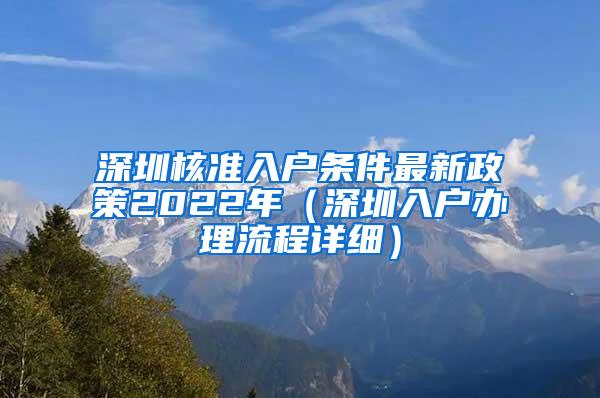 深圳核准入户条件最新政策2022年（深圳入户办理流程详细）